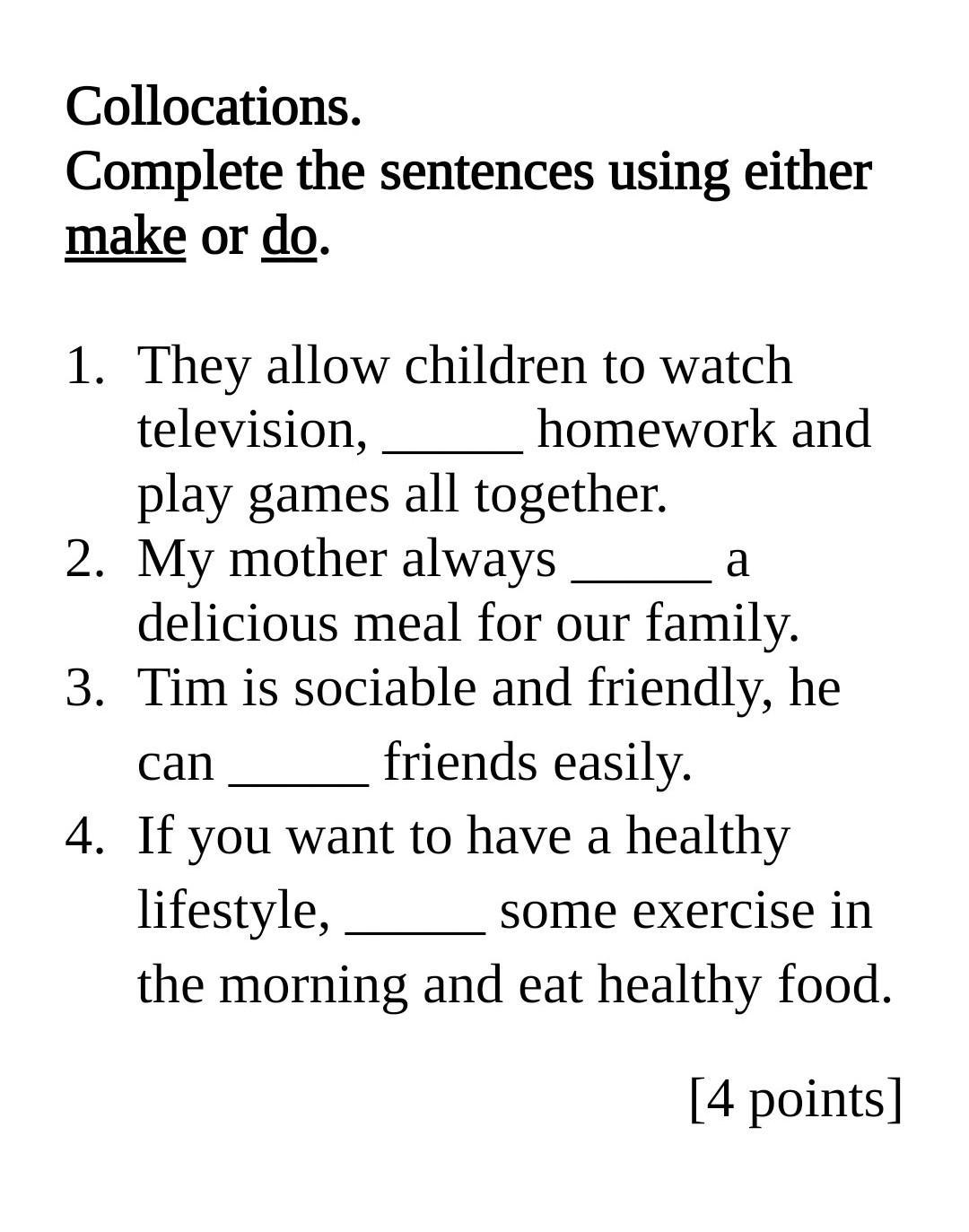 Collocations.
Complete the sentences using either make or do.

1. They allow children to watch television, _____ homework and play games all together.
2. My mother always _____ a delicious meal for our family.
3. Tim is sociable and friendly, he can _____ friends easily.
4. If you want to have a healthy lifestyle, _____ some exercise in the morning and eat healthy food.

[4 points]